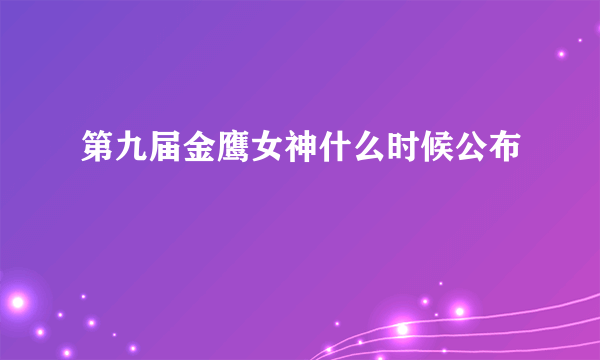 第九届金鹰女神什么时候公布